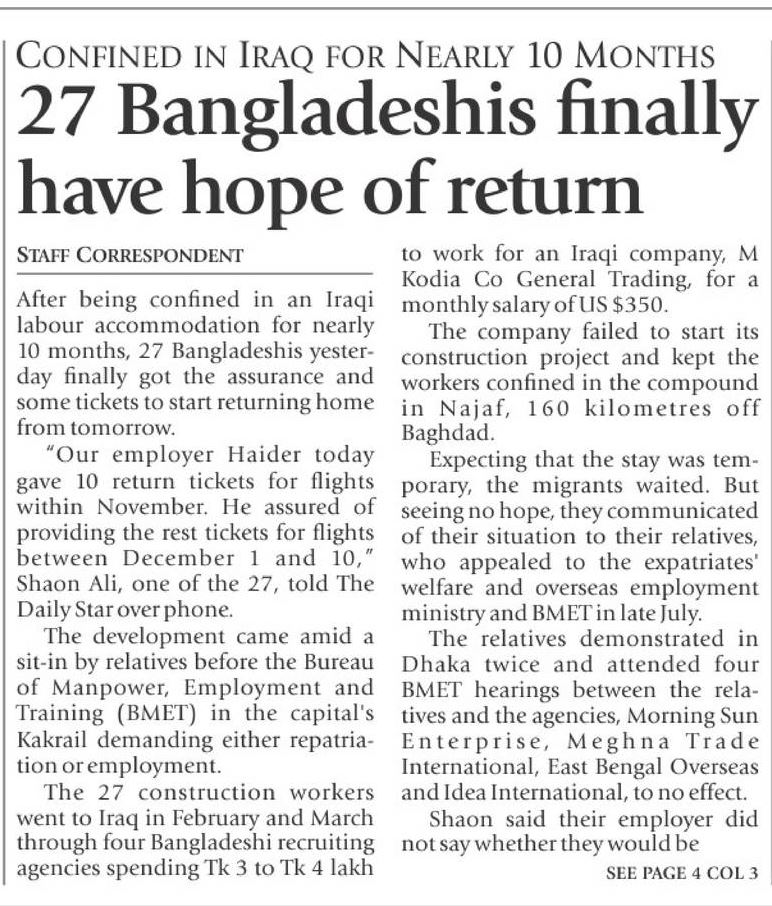 CONFINED IN IRAQ FOR NEARLY 10 MONTHS

27 Bangladeshis finally have hope of return

STAFF CORRESPONDENT

After being confined in an Iraqi labour accommodation for nearly 10 months, 27 Bangladeshis yesterday finally got the assurance and some tickets to start returning home from tomorrow.

"Our employer Haider today gave 10 return tickets for flights within November. He assured of providing the rest tickets for flights between December 1 and 10," Shaon Ali, one of the 27, told The Daily Star over phone.

The development came amid a sit-in by relatives before the Bureau of Manpower, Employment and Training (BMET) in the capital's Kakrail demanding either repatriation or employment.

The 27 construction workers went to Iraq in February and March through four Bangladeshi recruiting agencies spending Tk 3 to Tk 4 lakh to work for an Iraqi company, M Kodia Co General Trading, for a monthly salary of US $350.

The company failed to start its construction project and kept the workers confined in the compound in Najaf, 160 kilometres off Baghdad.

Expecting that the stay was temporary, the migrants waited. But seeing no hope, they communicated of their situation to their relatives, who appealed to the expatriates' welfare and overseas employment ministry and BMET in late July.

The relatives demonstrated in Dhaka twice and attended four BMET hearings between the relatives and the agencies, Morning Sun Enterprise, Meghna Trade International, East Bengal Overseas and Idea International, to no effect.

Shaon said their employer did not say whether they would be

SEE PAGE 4 COL 3